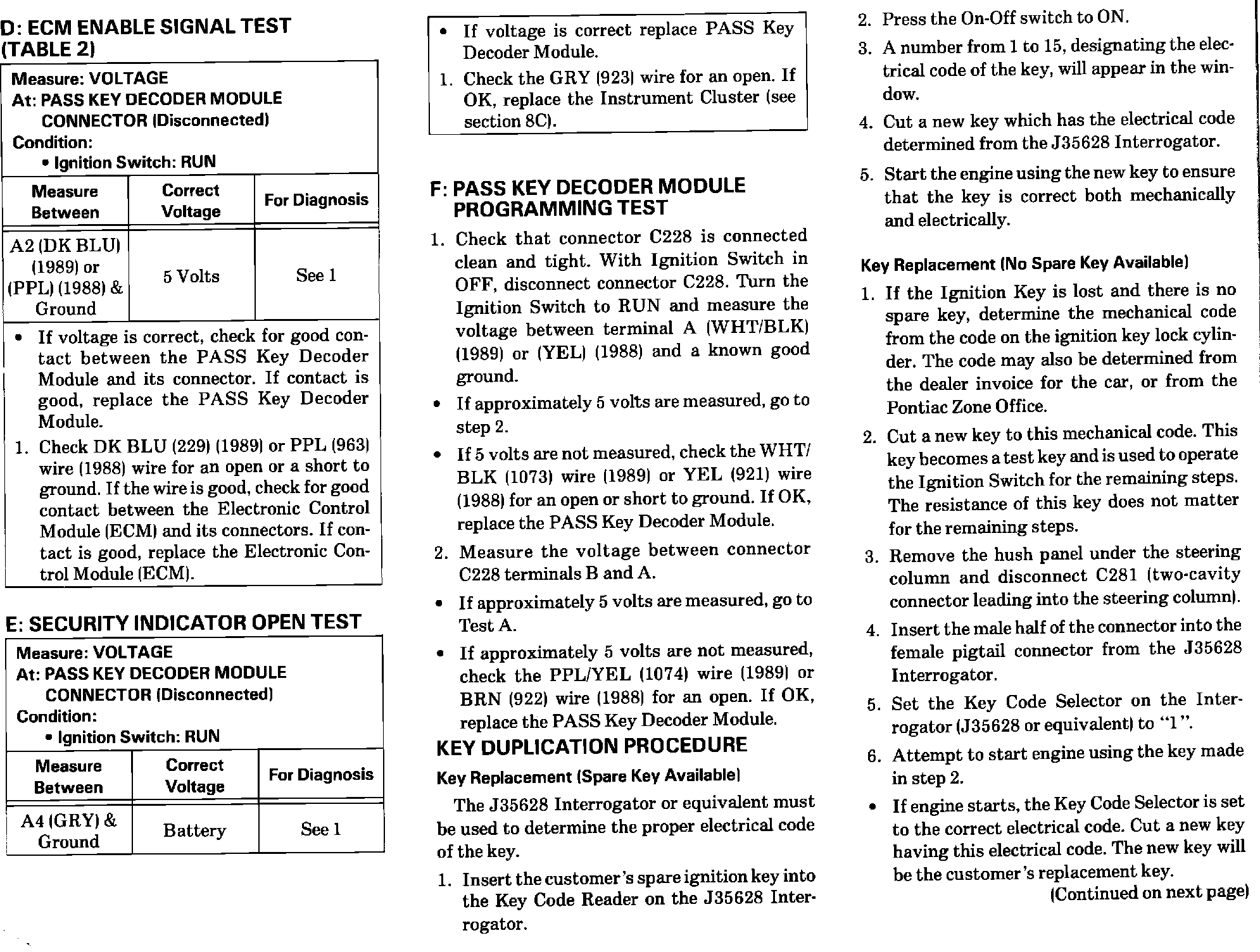 D: ECM ENABLE SIGNAL TEST (TABLE 2)

Measure: VOLTAGE
At: PASS KEY DECODER MODULE CONNECTOR (Disconnected)
Condition:
• Ignition Switch: RUN

| Measure Between | Correct Voltage | For Diagnosis |
|---|---|---|
| A2 (DK BLU) (1989) or (PPL) (1988) & Ground | 5 Volts | See 1 |

• If voltage is correct, check for good contact between the PASS Key Decoder Module and its connector. If contact is good, replace the PASS Key Decoder Module.
1. Check DK BLU (229) (1989) or PPL (963) wire (1988) wire for an open or a short to ground. If the wire is good, check for good contact between the Electronic Control Module (ECM) and its connectors. If contact is good, replace the Electronic Control Module (ECM).

E: SECURITY INDICATOR OPEN TEST

Measure: VOLTAGE
At: PASS KEY DECODER MODULE CONNECTOR (Disconnected)
Condition:
• Ignition Switch: RUN

| Measure Between | Correct Voltage | For Diagnosis |
|---|---|---|
| A4 (GRY) & Ground | Battery | See 1 |

• If voltage is correct replace PASS Key Decoder Module.
1. Check the GRY (923) wire for an open. If OK, replace the Instrument Cluster (see section 8C).

F: PASS KEY DECODER MODULE PROGRAMMING TEST

1. Check that connector C228 is connected clean and tight. With Ignition Switch in OFF, disconnect connector C228. Turn the Ignition Switch to RUN and measure the voltage between terminal A (WHT/BLK) (1989) or (YEL) (1988) and a known good ground.
• If approximately 5 volts are measured, go to step 2.
• If 5 volts are not measured, check the WHT/BLK (1073) wire (1989) or YEL (921) wire (1988) for an open or short to ground. If OK, replace the PASS Key Decoder Module.
2. Measure the voltage between connector C228 terminals B and A.
• If approximately 5 volts are measured, go to Test A.
• If approximately 5 volts are not measured, check the PPL/YEL (1074) wire (1989) or BRN (922) wire (1988) for an open. If OK, replace the PASS Key Decoder Module.

KEY DUPLICATION PROCEDURE

Key Replacement (Spare Key Available)

The J35628 Interrogator or equivalent must be used to determine the proper electrical code of the key.

1. Insert the customer's spare ignition key into the Key Code Reader on the J35628 Interrogator.
2. Press the On-Off switch to ON.
3. A number from 1 to 15, designating the electrical code of the key, will appear in the window.
4. Cut a new key which has the electrical code determined from the J35628 Interrogator.
5. Start the engine using the new key to ensure that the key is correct both mechanically and electrically.

Key Replacement (No Spare Key Available)

1. If the Ignition Key is lost and there is no spare key, determine the mechanical code from the code on the ignition key lock cylinder. The code may also be determined from the dealer invoice for the car, or from the Pontiac Zone Office.
2. Cut a new key to this mechanical code. This key becomes a test key and is used to operate the Ignition Switch for the remaining steps. The resistance of this key does not matter for the remaining steps.
3. Remove the hush panel under the steering column and disconnect C281 (two-cavity connector leading into the steering column).
4. Insert the male half of the connector into the female pigtail connector from the J35628 Interrogator.
5. Set the Key Code Selector on the Interrogator (J35628 or equivalent) to "1".
6. Attempt to start engine using the key made in step 2.
• If engine starts, the Key Code Selector is set to the correct electrical code. Cut a new key having this electrical code. The new key will be the customer's replacement key.

(Continued on next page)